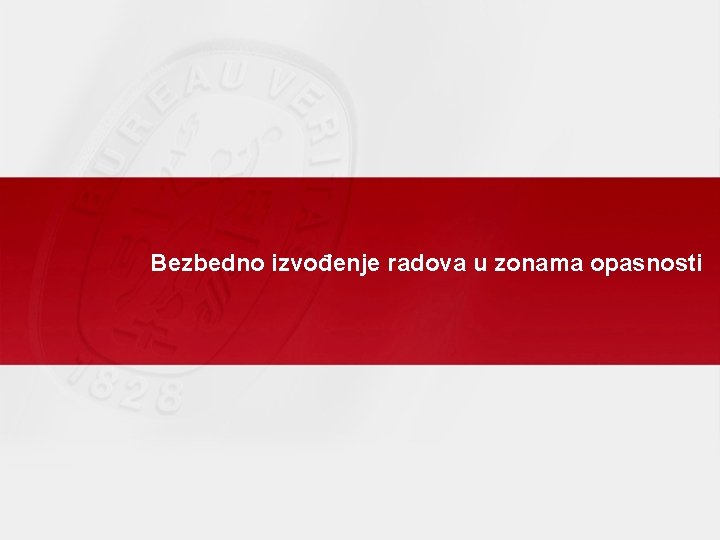 BUREAU VERITAS
1828

Bezbedno izvođenje radova u zonama opasnosti